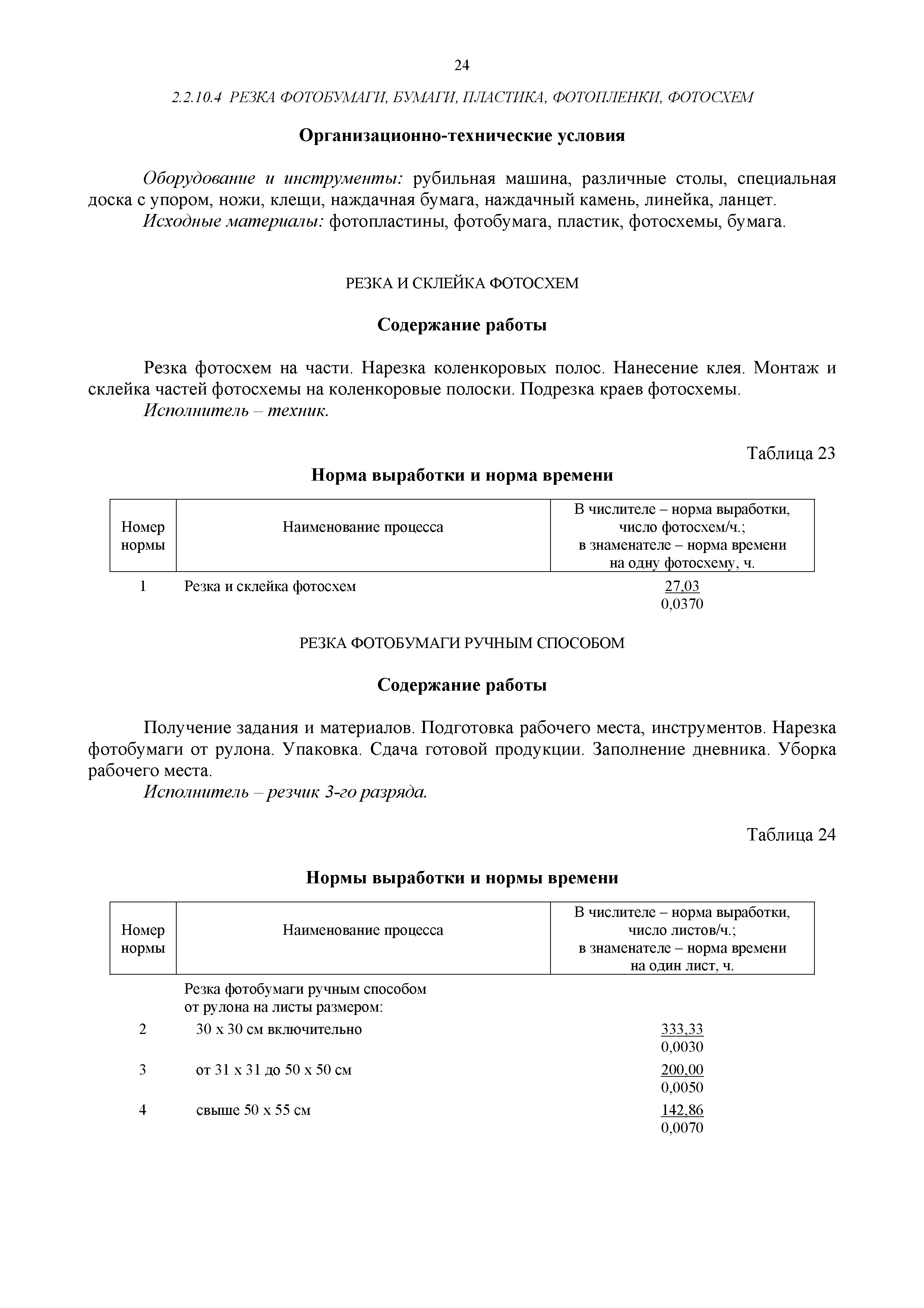 24

2.2.10.4 РЕЗКА ФОТОБУМАГИ, БУМАГИ, ПЛАСТИКА, ФОТОПЛЕНКИ, ФОТОСХЕМ

Организационно-технические условия

Оборудование и инструменты: рубильная машина, различные столы, специальная доска с упором, ножи, клещи, наждачная бумага, наждачный камень, линейка, ланцет.
Исходные материалы: фотопластины, фотобумага, пластик, фотосхемы, бумага.

РЕЗКА И СКЛЕЙКА ФОТОСХЕМ

Содержание работы

Резка фотосхем на части. Нарезка коленкоровых полос. Нанесение клея. Монтаж и склейка частей фотосхемы на коленкоровые полоски. Подрезка краев фотосхемы.
Исполнитель – техник.

Таблица 23

Норма выработки и норма времени

| Номер нормы | Наименование процесса | В числителе – норма выработки, число фотосхем/ч.; в знаменателе – норма времени на одну фотосхему, ч. |
|---|---|---|
| 1 | Резка и склейка фотосхем | $\frac{27,03}{0,0370}$ |

РЕЗКА ФОТОБУМАГИ РУЧНЫМ СПОСОБОМ

Содержание работы

Получение задания и материалов. Подготовка рабочего места, инструментов. Нарезка фотобумаги от рулона. Упаковка. Сдача готовой продукции. Заполнение дневника. Уборка рабочего места.
Исполнитель – резчик 3-го разряда.

Таблица 24

Нормы выработки и нормы времени

| Номер нормы | Наименование процесса | В числителе – норма выработки, число листов/ч.; в знаменателе – норма времени на один лист, ч. |
|---|---|---|
| | Резка фотобумаги ручным способом от рулона на листы размером: | |
| 2 | 30 х 30 см включительно | $\frac{333,33}{0,0030}$ |
| 3 | от 31 х 31 до 50 х 50 см | $\frac{200,00}{0,0050}$ |
| 4 | свыше 50 х 55 см | $\frac{142,86}{0,0070}$ |